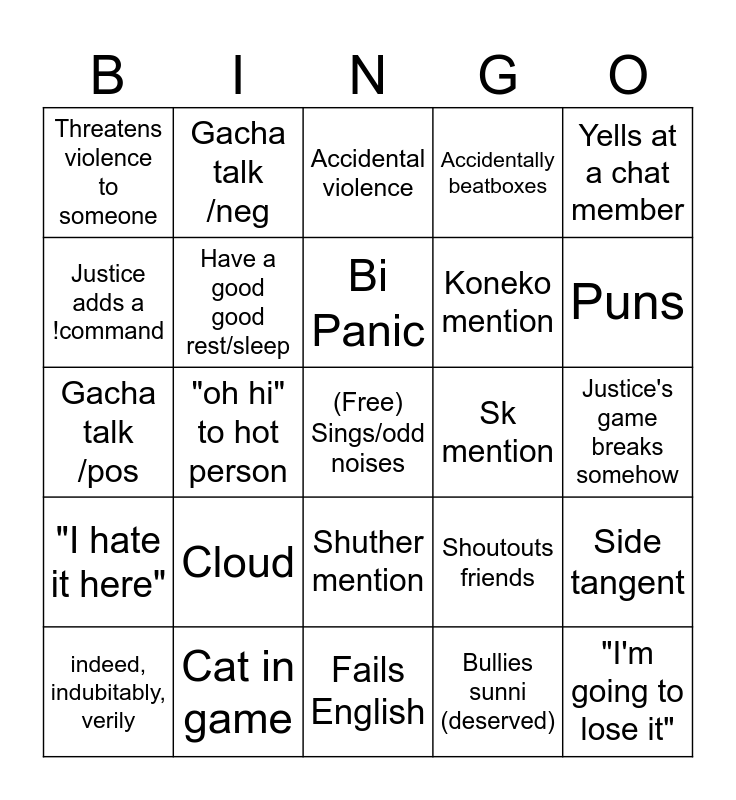 | B | I | N | G | O |
|---|---|---|---|---|
| Threatens violence to someone | Gacha talk /neg | Accidental violence | Accidentally beatboxes | Yells at a chat member |
| Justice adds a !command | Have a good good rest/sleep | Bi Panic | Koneko mention | Puns |
| Gacha talk /pos | "oh hi" to hot person | (Free) Sings/odd noises | Sk mention | Justice's game breaks somehow |
| "I hate it here" | Cloud | Shuther mention | Shoutouts friends | Side tangent |
| indeed, indubitably, verily | Cat in game | Fails English | Bullies sunni (deserved) | "I'm going to lose it" |